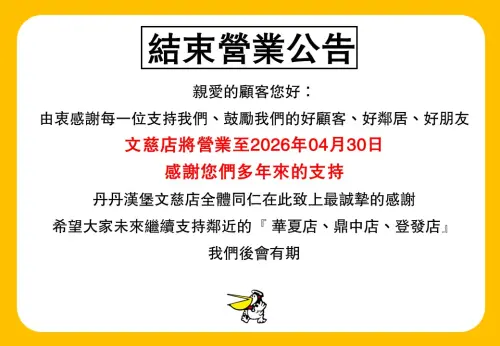 結束營業公告

親愛的顧客您好：

由衷感謝每一位支持我們、鼓勵我們的好顧客、好鄰居、好朋友

文慈店將營業至2026年04月30日

感謝您們多年來的支持

丹丹漢堡文慈店全體同仁在此致上最誠摯的感謝

希望大家未來繼續支持鄰近的『 華夏店、鼎中店、登發店』

我們後會有期